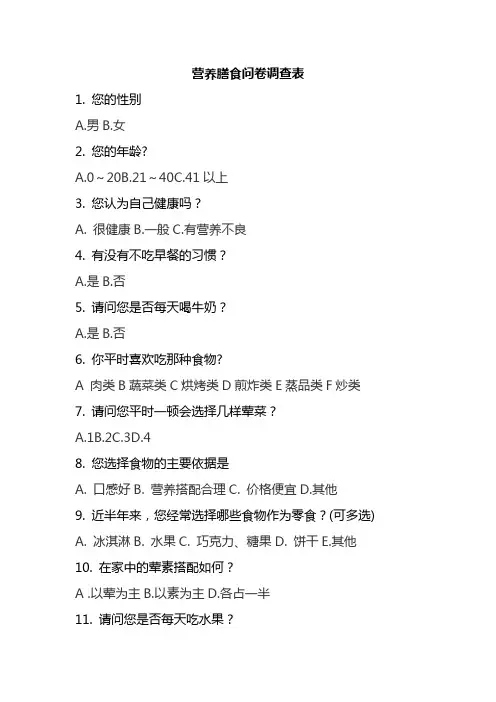 营养膳食问卷调查表

1. 您的性别

A.男 B.女

2. 您的年龄?

A.0～20B.21～40C.41 以上

3. 您认为自己健康吗？

A. 很健康 B.一般 C.有营养不良

4. 有没有不吃早餐的习惯？

A.是 B.否

5. 请问您是否每天喝牛奶？

A.是 B.否

6. 你平时喜欢吃那种食物?

A 肉类 B 蔬菜类 C 烘烤类 D 煎炸类 E 蒸品类 F 炒类

7. 请问您平时一顿会选择几样荤菜？

A.1B.2C.3D.4

8. 您选择食物的主要依据是

A. 口感好 B. 营养搭配合理 C. 价格便宜 D.其他

9. 近半年来，您经常选择哪些食物作为零食？(可多选)

A. 冰淇淋 B. 水果 C. 巧克力、糖果 D. 饼干 E.其他

10. 在家中的荤素搭配如何？

A .以荤为主 B.以素为主 D.各占一半

11. 请问您是否每天吃水果？